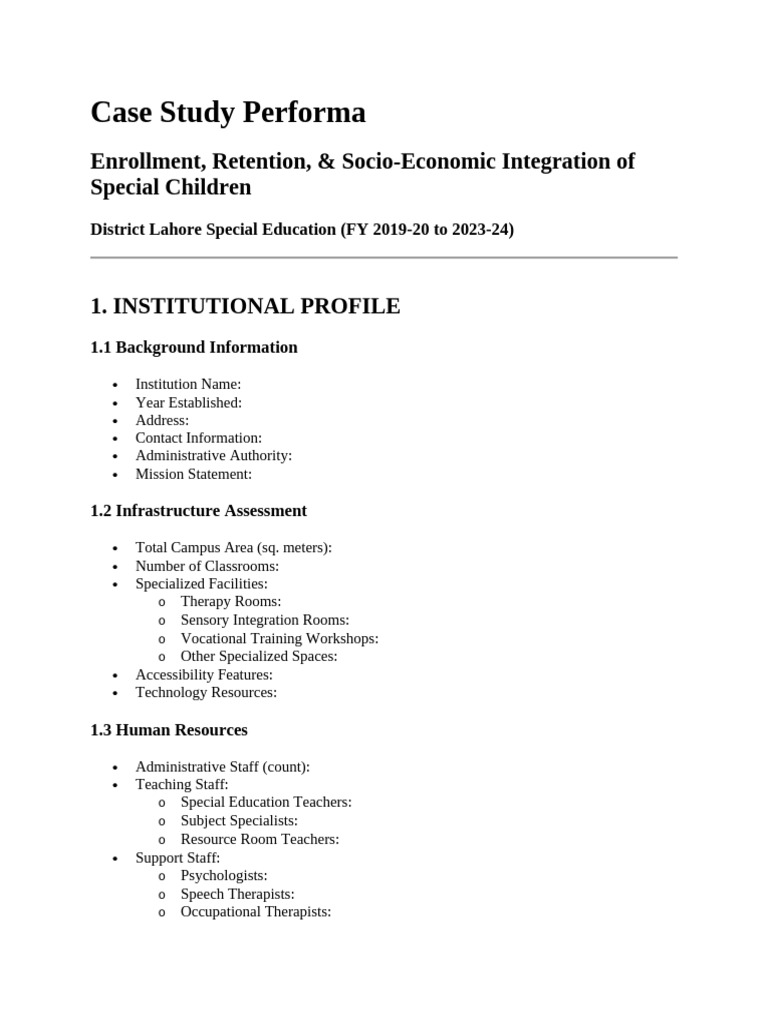 Case Study Performa

Enrollment, Retention, & Socio-Economic Integration of Special Children

District Lahore Special Education (FY 2019-20 to 2023-24)

1. INSTITUTIONAL PROFILE

1.1 Background Information

• Institution Name:
• Year Established:
• Address:
• Contact Information:
• Administrative Authority:
• Mission Statement:

1.2 Infrastructure Assessment

• Total Campus Area (sq. meters):
• Number of Classrooms:
• Specialized Facilities:
o Therapy Rooms:
o Sensory Integration Rooms:
o Vocational Training Workshops:
o Other Specialized Spaces:
• Accessibility Features:
• Technology Resources:

1.3 Human Resources

• Administrative Staff (count):
• Teaching Staff:
o Special Education Teachers:
o Subject Specialists:
o Resource Room Teachers:
• Support Staff:
o Psychologists:
o Speech Therapists:
o Occupational Therapists: